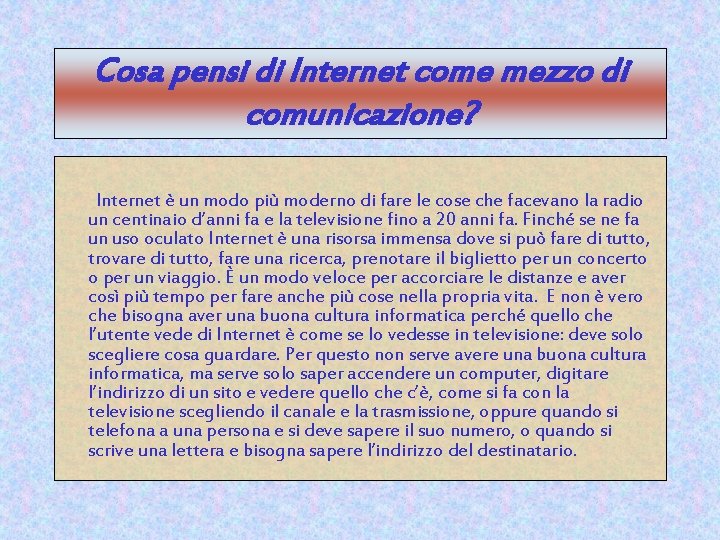 Cosa pensi di Internet come mezzo di comunicazione?

Internet è un modo più moderno di fare le cose che facevano la radio un centinaio d'anni fa e la televisione fino a 20 anni fa. Finché se ne fa un uso oculato Internet è una risorsa immensa dove si può fare di tutto, trovare di tutto, fare una ricerca, prenotare il biglietto per un concerto o per un viaggio. È un modo veloce per accorciare le distanze e aver così più tempo per fare anche più cose nella propria vita. E non è vero che bisogna aver una buona cultura informatica perché quello che l'utente vede di Internet è come se lo vedesse in televisione: deve solo scegliere cosa guardare. Per questo non serve avere una buona cultura informatica, ma serve solo saper accendere un computer, digitare l'indirizzo di un sito e vedere quello che c'è, come si fa con la televisione scegliendo il canale e la trasmissione, oppure quando si telefona a una persona e si deve sapere il suo numero, o quando si scrive una lettera e bisogna sapere l'indirizzo del destinatario.